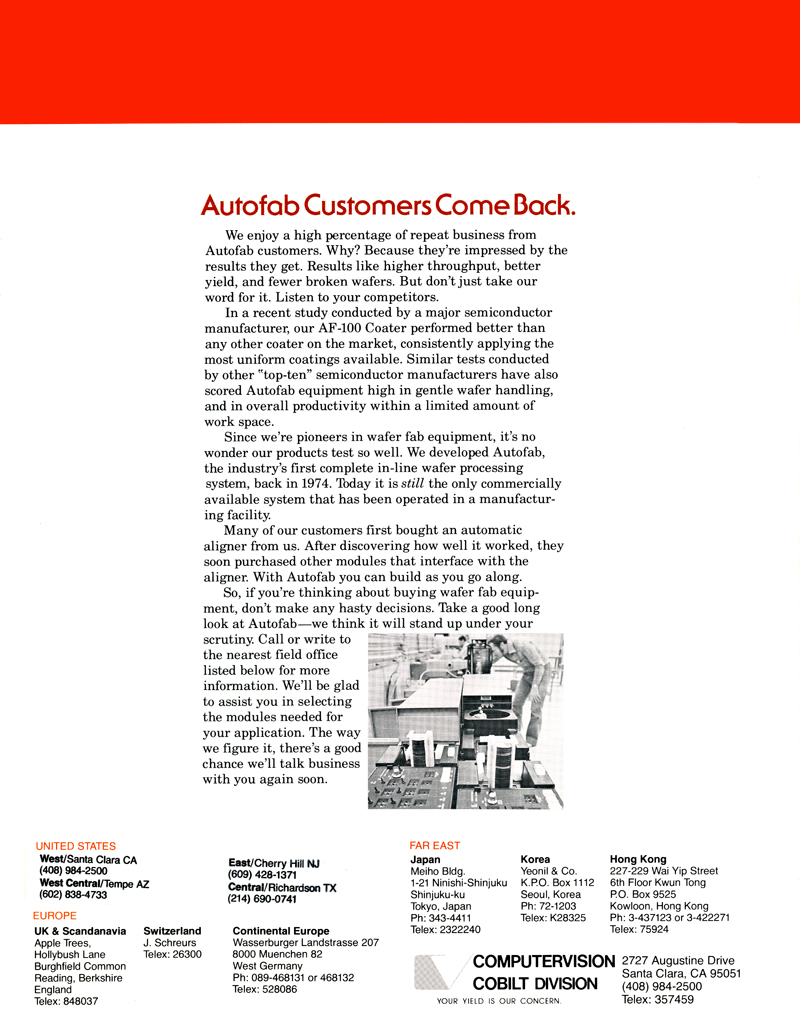 Autofab Customers Come Back.

We enjoy a high percentage of repeat business from Autofab customers. Why? Because they're impressed by the results they get. Results like higher throughput, better yield, and fewer broken wafers. But don't just take our word for it. Listen to your competitors.

In a recent study conducted by a major semiconductor manufacturer, our AF-100 Coater performed better than any other coater on the market, consistently applying the most uniform coatings available. Similar tests conducted by other "top-ten" semiconductor manufacturers have also scored Autofab equipment high in gentle wafer handling, and in overall productivity within a limited amount of work space.

Since we're pioneers in wafer fab equipment, it's no wonder our products test so well. We developed Autofab, the industry's first complete in-line wafer processing system, back in 1974. Today it is still the only commercially available system that has been operated in a manufacturing facility.

Many of our customers first bought an automatic aligner from us. After discovering how well it worked, they soon purchased other modules that interface with the aligner. With Autofab you can build as you go along.

So, if you're thinking about buying wafer fab equipment, don't make any hasty decisions. Take a good long look at Autofab—we think it will stand up under your scrutiny. Call or write to the nearest field office listed below for more information. We'll be glad to assist you in selecting the modules needed for your application. The way we figure it, there's a good chance we'll talk business with you again soon.

UNITED STATES
West/Santa Clara CA
(408) 984-2500
West Central/Tempe AZ
(602) 838-4733

East/Cherry Hill NJ
(609) 428-1371
Central/Richardson TX
(214) 690-0741

EUROPE
UK & Scandanavia
Apple Trees,
Hollybush Lane
Burghfield Common
Reading, Berkshire
England
Telex: 848037

Switzerland
J. Schreurs
Telex: 26300

Continental Europe
Wasserburger Landstrasse 207
8000 Muenchen 82
West Germany
Ph: 089-468131 or 468132
Telex: 528086

FAR EAST
Japan
Meiho Bldg.
1-21 Ninishi-Shinjuku
Shinjuku-ku
Tokyo, Japan
Ph: 343-4411
Telex: 2322240

Korea
Yeonil & Co.
K.P.O. Box 1112
Seoul, Korea
Ph: 72-1203
Telex: K28325

Hong Kong
227-229 Wai Yip Street
6th Floor Kwun Tong
P.O. Box 9525
Kowloon, Hong Kong
Ph: 3-437123 or 3-422271
Telex: 75924

COMPUTERVISION
COBILT DIVISION
YOUR YIELD IS OUR CONCERN.

2727 Augustine Drive
Santa Clara, CA 95051
(408) 984-2500
Telex: 357459